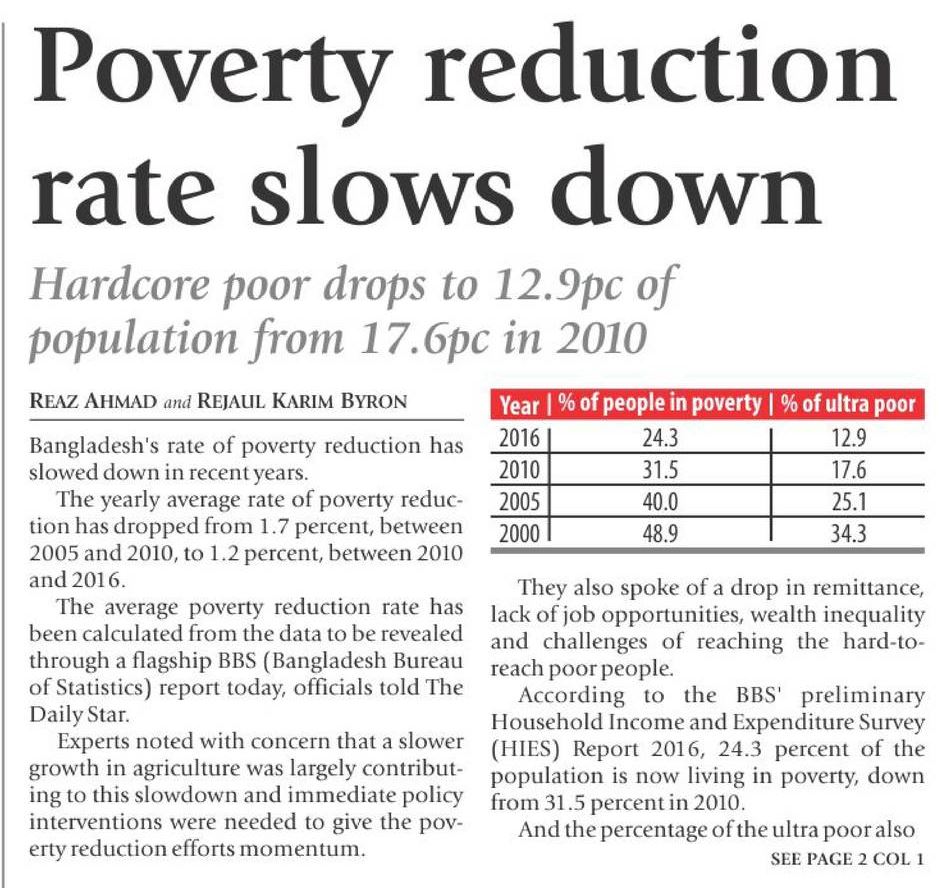 Poverty reduction rate slows down

Hardcore poor drops to 12.9pc of population from 17.6pc in 2010

REAZ AHMAD and REJAUL KARIM BYRON

Bangladesh's rate of poverty reduction has slowed down in recent years.

The yearly average rate of poverty reduction has dropped from 1.7 percent, between 2005 and 2010, to 1.2 percent, between 2010 and 2016.

The average poverty reduction rate has been calculated from the data to be revealed through a flagship BBS (Bangladesh Bureau of Statistics) report today, officials told The Daily Star.

Experts noted with concern that a slower growth in agriculture was largely contributing to this slowdown and immediate policy interventions were needed to give the poverty reduction efforts momentum.

| Year | % of people in poverty | % of ultra poor |
|---|---|---|
| 2016 | 24.3 | 12.9 |
| 2010 | 31.5 | 17.6 |
| 2005 | 40.0 | 25.1 |
| 2000 | 48.9 | 34.3 |

They also spoke of a drop in remittance, lack of job opportunities, wealth inequality and challenges of reaching the hard-to-reach poor people.

According to the BBS' preliminary Household Income and Expenditure Survey (HIES) Report 2016, 24.3 percent of the population is now living in poverty, down from 31.5 percent in 2010.

And the percentage of the ultra poor also

SEE PAGE 2 COL 1